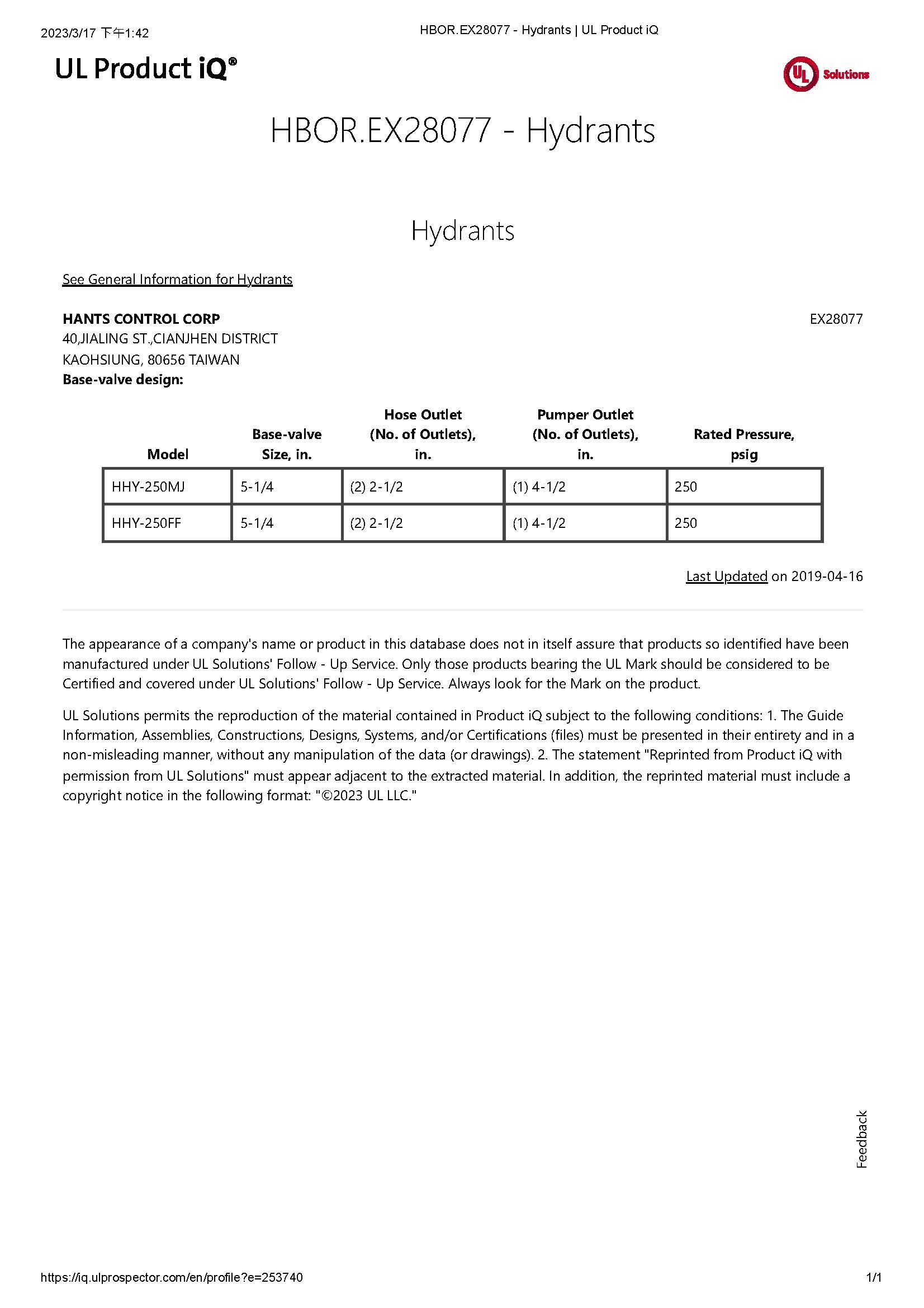 2023/3/17 下午1:42 HBOR.EX28077 - Hydrants | UL Product iQ

UL Product iQ®

UL Solutions

HBOR.EX28077 - Hydrants

Hydrants

See General Information for Hydrants

HANTS CONTROL CORP EX28077
40,JIALING ST.,CIANJHEN DISTRICT
KAOHSIUNG, 80656 TAIWAN
Base-valve design:

| Model | Base-valve Size, in. | Hose Outlet (No. of Outlets), in. | Pumper Outlet (No. of Outlets), in. | Rated Pressure, psig |
|---|---|---|---|---|
| HHY-250MJ | 5-1/4 | (2) 2-1/2 | (1) 4-1/2 | 250 |
| HHY-250FF | 5-1/4 | (2) 2-1/2 | (1) 4-1/2 | 250 |

Last Updated on 2019-04-16

The appearance of a company's name or product in this database does not in itself assure that products so identified have been manufactured under UL Solutions' Follow - Up Service. Only those products bearing the UL Mark should be considered to be Certified and covered under UL Solutions' Follow - Up Service. Always look for the Mark on the product.

UL Solutions permits the reproduction of the material contained in Product iQ subject to the following conditions: 1. The Guide Information, Assemblies, Constructions, Designs, Systems, and/or Certifications (files) must be presented in their entirety and in a non-misleading manner, without any manipulation of the data (or drawings). 2. The statement "Reprinted from Product iQ with permission from UL Solutions" must appear adjacent to the extracted material. In addition, the reprinted material must include a copyright notice in the following format: "©2023 UL LLC."

Feedback

https://iq.ulprospector.com/en/profile?e=253740 1/1